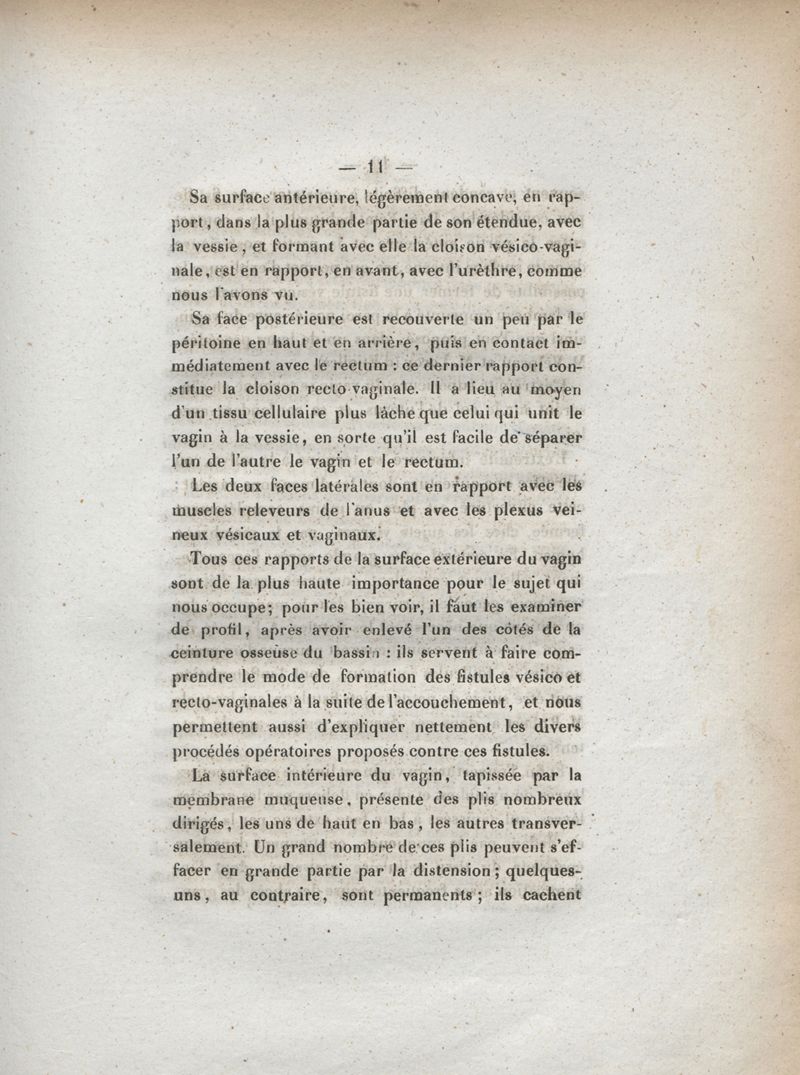 — 11 —

Sa surface antérieure, légèrement concave, en rapport, dans la plus grande partie de son étendue, avec la vessie, et formant avec elle la cloison vésico-vaginale, est en rapport, en avant, avec l'urèthre, comme nous l'avons vu.

Sa face postérieure est recouverte un peu par le péritoine en haut et en arrière, puis en contact immédiatement avec le rectum : ce dernier rapport constitue la cloison recto-vaginale. Il a lieu au moyen d'un tissu cellulaire plus lâche que celui qui unit le vagin à la vessie, en sorte qu'il est facile de séparer l'un de l'autre le vagin et le rectum.

Les deux faces latérales sont en rapport avec les muscles releveurs de l'anus et avec les plexus veineux vésicaux et vaginaux.

Tous ces rapports de la surface extérieure du vagin sont de la plus haute importance pour le sujet qui nous occupe; pour les bien voir, il faut les examiner de profil, après avoir enlevé l'un des côtés de la ceinture osseuse du bassin : ils servent à faire comprendre le mode de formation des fistules vésico et recto-vaginales à la suite de l'accouchement, et nous permettent aussi d'expliquer nettement les divers procédés opératoires proposés contre ces fistules.

La surface intérieure du vagin, tapissée par la membrane muqueuse, présente des plis nombreux dirigés, les uns de haut en bas, les autres transversalement. Un grand nombre de ces plis peuvent s'effacer en grande partie par la distension; quelques-uns, au contraire, sont permanents; ils cachent